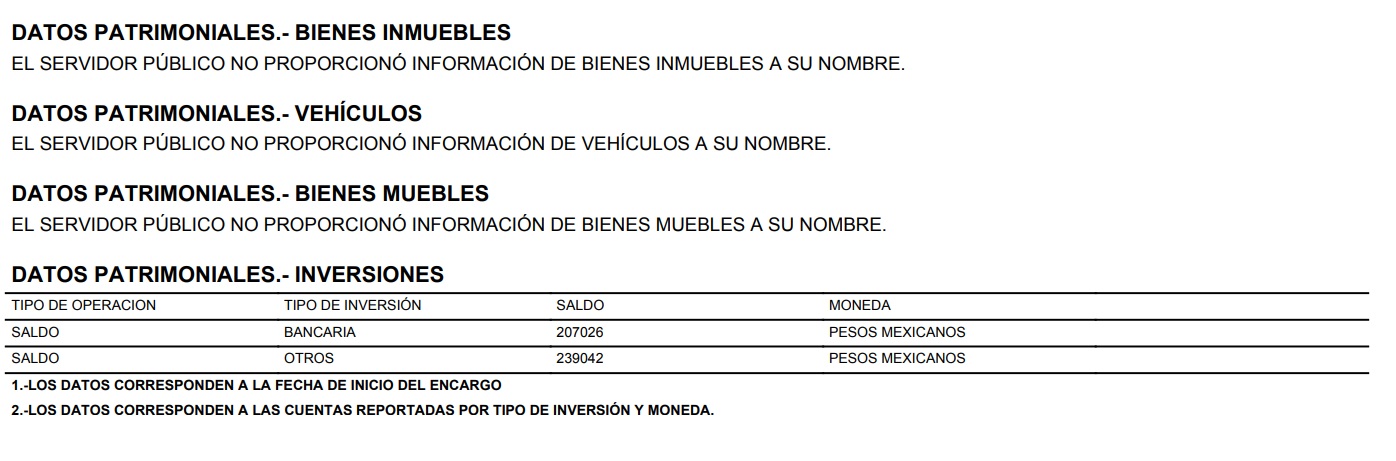 DATOS PATRIMONIALES.- BIENES INMUEBLES
EL SERVIDOR PÚBLICO NO PROPORCIONÓ INFORMACIÓN DE BIENES INMUEBLES A SU NOMBRE.

DATOS PATRIMONIALES.- VEHÍCULOS
EL SERVIDOR PÚBLICO NO PROPORCIONÓ INFORMACIÓN DE VEHÍCULOS A SU NOMBRE.

DATOS PATRIMONIALES.- BIENES MUEBLES
EL SERVIDOR PÚBLICO NO PROPORCIONÓ INFORMACIÓN DE BIENES MUEBLES A SU NOMBRE.

DATOS PATRIMONIALES.- INVERSIONES

| TIPO DE OPERACION | TIPO DE INVERSIÓN | SALDO | MONEDA |
|---|---|---|---|
| SALDO | BANCARIA | 207026 | PESOS MEXICANOS |
| SALDO | OTROS | 239042 | PESOS MEXICANOS |

1.-LOS DATOS CORRESPONDEN A LA FECHA DE INICIO DEL ENCARGO
2.-LOS DATOS CORRESPONDEN A LAS CUENTAS REPORTADAS POR TIPO DE INVERSIÓN Y MONEDA.